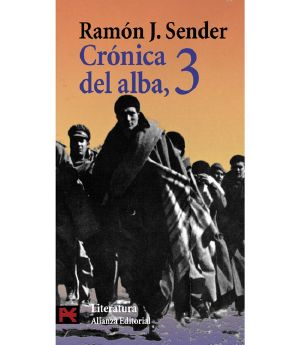 Ramón J. Sender
Crónica del alba, 3

Literatura
Alianza Editorial